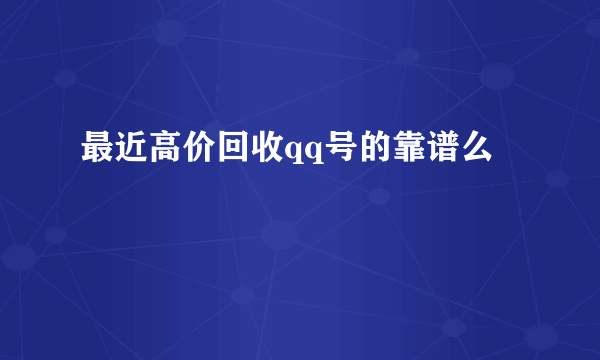 最近高价回收qq号的靠谱么